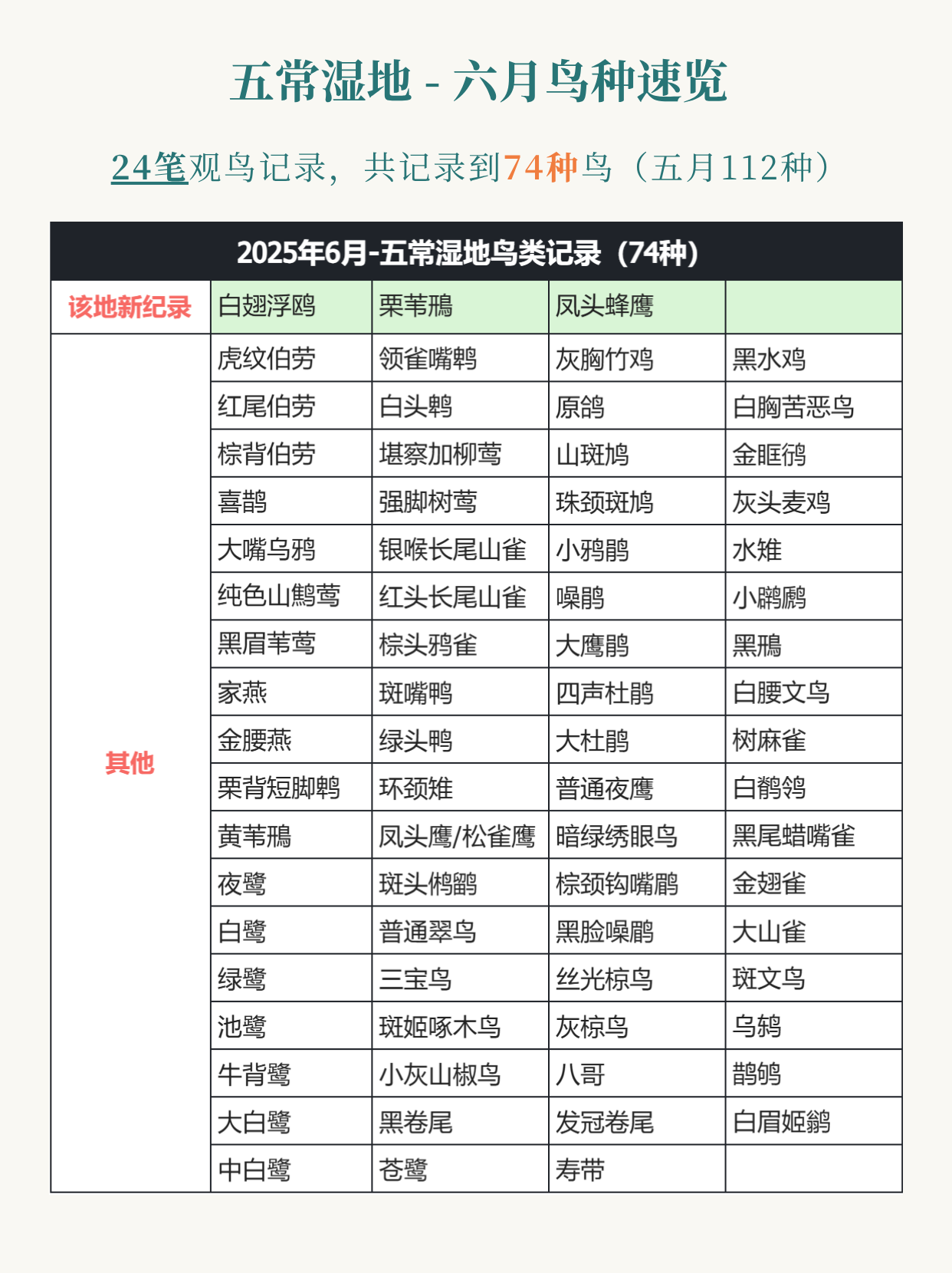 五常湿地 - 六月鸟种速览

24笔观鸟记录，共记录到74种鸟（五月112种）

| 2025年6月-五常湿地鸟类记录（74种） | | | | |
|---|---|---|---|---|
| 该地新纪录 | 白翅浮鸥 | 栗苇鳽 | 凤头蜂鹰 | |
| 其他 | 虎纹伯劳 | 领雀嘴鹎 | 灰胸竹鸡 | 黑水鸡 |
| | 红尾伯劳 | 白头鹎 | 原鸽 | 白胸苦恶鸟 |
| | 棕背伯劳 | 堪察加柳莺 | 山斑鸠 | 金眶鸻 |
| | 喜鹊 | 强脚树莺 | 珠颈斑鸠 | 灰头麦鸡 |
| | 大嘴乌鸦 | 银喉长尾山雀 | 小鸦鹃 | 水雉 |
| | 纯色山鹪莺 | 红头长尾山雀 | 噪鹃 | 小䴙䴘 |
| | 黑眉苇莺 | 棕头鸦雀 | 大鹰鹃 | 黑鳽 |
| | 家燕 | 斑嘴鸭 | 四声杜鹃 | 白腰文鸟 |
| | 金腰燕 | 绿头鸭 | 大杜鹃 | 树麻雀 |
| | 栗背短脚鹎 | 环颈雉 | 普通夜鹰 | 白鹡鸰 |
| | 黄苇鳽 | 凤头鹰/松雀鹰 | 暗绿绣眼鸟 | 黑尾蜡嘴雀 |
| | 夜鹭 | 斑头鸺鹠 | 棕颈钩嘴鹛 | 金翅雀 |
| | 白鹭 | 普通翠鸟 | 黑脸噪鹛 | 大山雀 |
| | 绿鹭 | 三宝鸟 | 丝光椋鸟 | 斑文鸟 |
| | 池鹭 | 斑姬啄木鸟 | 灰椋鸟 | 乌鸫 |
| | 牛背鹭 | 小灰山椒鸟 | 八哥 | 鹊鸲 |
| | 大白鹭 | 黑卷尾 | 发冠卷尾 | 白眉姬鹟 |
| | 中白鹭 | 苍鹭 | 寿带 | |